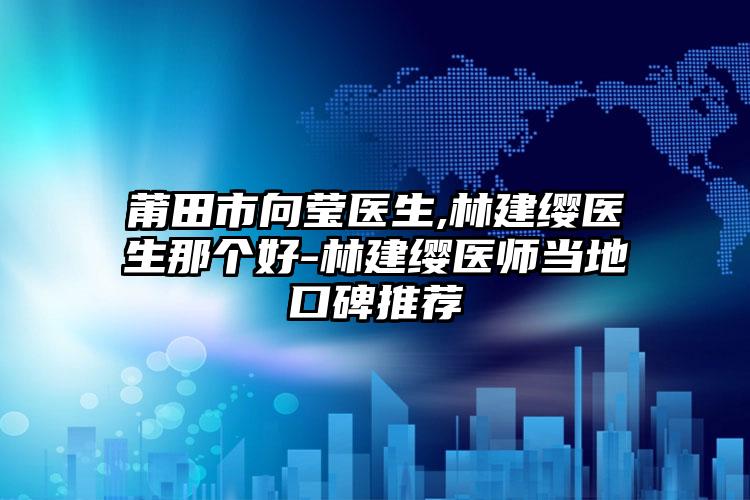 莆田市向莹医生,林建缨医生那个好-林建缨医师当地口碑推荐